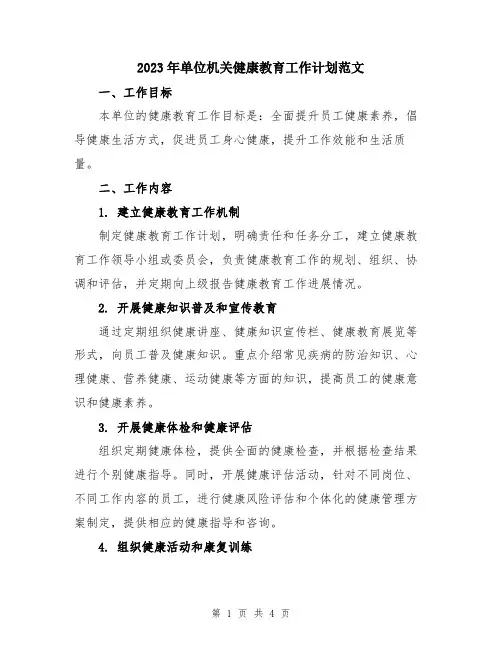 2023年单位机关健康教育工作计划范文

一、工作目标

本单位的健康教育工作目标是：全面提升员工健康素养，倡导健康生活方式，促进员工身心健康，提升工作效能和生活质量。

二、工作内容

1. 建立健康教育工作机制

制定健康教育工作计划，明确责任和任务分工，建立健康教育工作领导小组或委员会，负责健康教育工作的规划、组织、协调和评估，并定期向上级报告健康教育工作进展情况。

2. 开展健康知识普及和宣传教育

通过定期组织健康讲座、健康知识宣传栏、健康教育展览等形式，向员工普及健康知识。重点介绍常见疾病的防治知识、心理健康、营养健康、运动健康等方面的知识，提高员工的健康意识和健康素养。

3. 开展健康体检和健康评估

组织定期健康体检，提供全面的健康检查，并根据检查结果进行个别健康指导。同时，开展健康评估活动，针对不同岗位、不同工作内容的员工，进行健康风险评估和个体化的健康管理方案制定，提供相应的健康指导和咨询。

4. 组织健康活动和康复训练

第 1 页 共 4 页